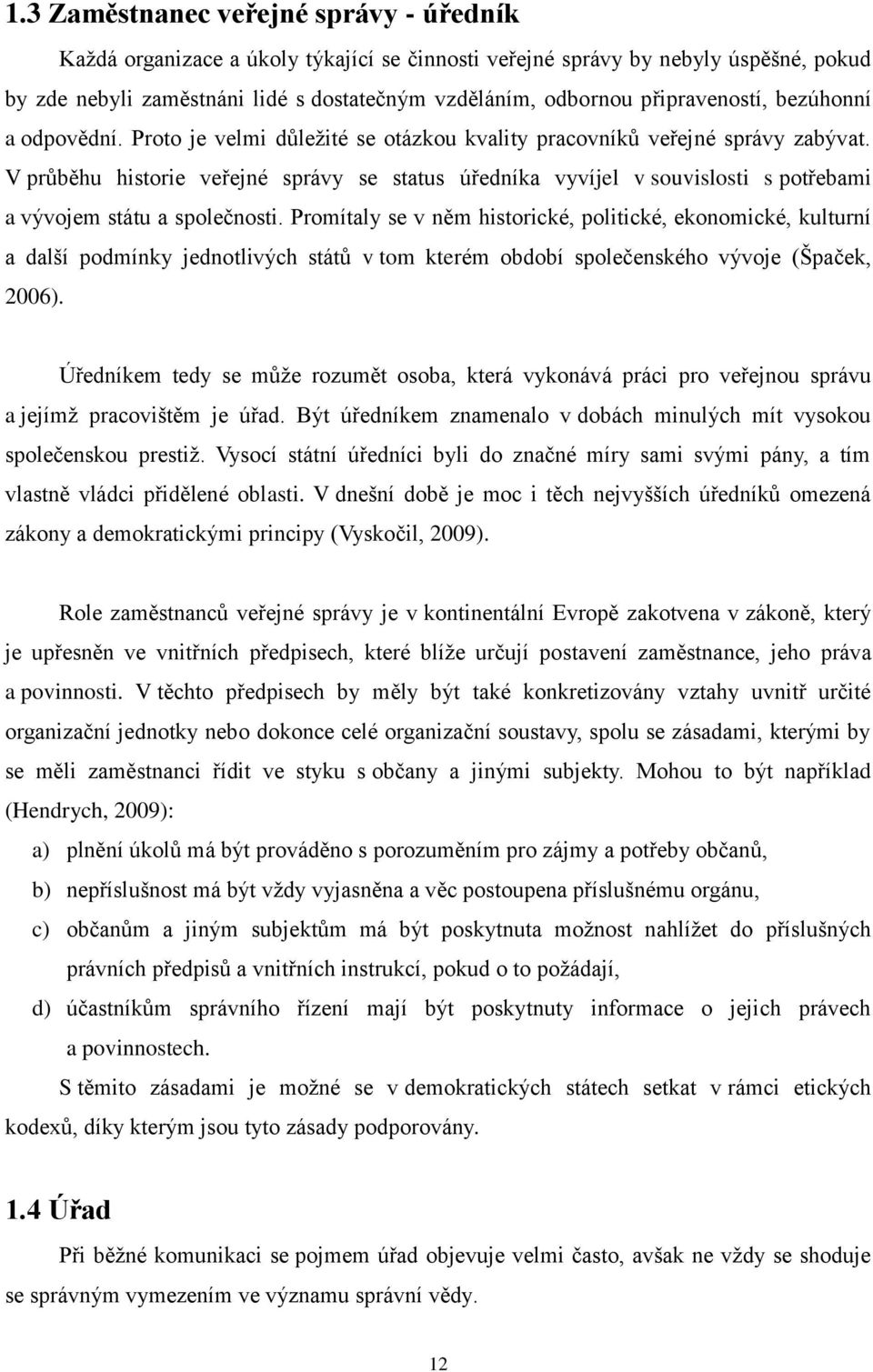 1.3 Zaměstnanec veřejné správy - úředník

Každá organizace a úkoly týkající se činnosti veřejné správy by nebyly úspěšné, pokud by zde nebyli zaměstnáni lidé s dostatečným vzděláním, odbornou připraveností, bezúhonní a odpovědní. Proto je velmi důležité se otázkou kvality pracovníků veřejné správy zabývat. V průběhu historie veřejné správy se status úředníka vyvíjel v souvislosti s potřebami a vývojem státu a společnosti. Promítaly se v něm historické, politické, ekonomické, kulturní a další podmínky jednotlivých států v tom kterém období společenského vývoje (Špaček, 2006).

Úředníkem tedy se může rozumět osoba, která vykonává práci pro veřejnou správu a jejímž pracovištěm je úřad. Být úředníkem znamenalo v dobách minulých mít vysokou společenskou prestiž. Vysocí státní úředníci byli do značné míry sami svými pány, a tím vlastně vládci přidělené oblasti. V dnešní době je moc i těch nejvyšších úředníků omezená zákony a demokratickými principy (Vyskočil, 2009).

Role zaměstnanců veřejné správy je v kontinentální Evropě zakotvena v zákoně, který je upřesněn ve vnitřních předpisech, které blíže určují postavení zaměstnance, jeho práva a povinnosti. V těchto předpisech by měly být také konkretizovány vztahy uvnitř určité organizační jednotky nebo dokonce celé organizační soustavy, spolu se zásadami, kterými by se měli zaměstnanci řídit ve styku s občany a jinými subjekty. Mohou to být například (Hendrych, 2009):

a) plnění úkolů má být prováděno s porozuměním pro zájmy a potřeby občanů,

b) nepříslušnost má být vždy vyjasněna a věc postoupena příslušnému orgánu,

c) občanům a jiným subjektům má být poskytnuta možnost nahlížet do příslušných právních předpisů a vnitřních instrukcí, pokud o to požádají,

d) účastníkům správního řízení mají být poskytnuty informace o jejich právech a povinnostech.

S těmito zásadami je možné se v demokratických státech setkat v rámci etických kodexů, díky kterým jsou tyto zásady podporovány.

1.4 Úřad

Při běžné komunikaci se pojmem úřad objevuje velmi často, avšak ne vždy se shoduje se správným vymezením ve významu správní vědy.

12